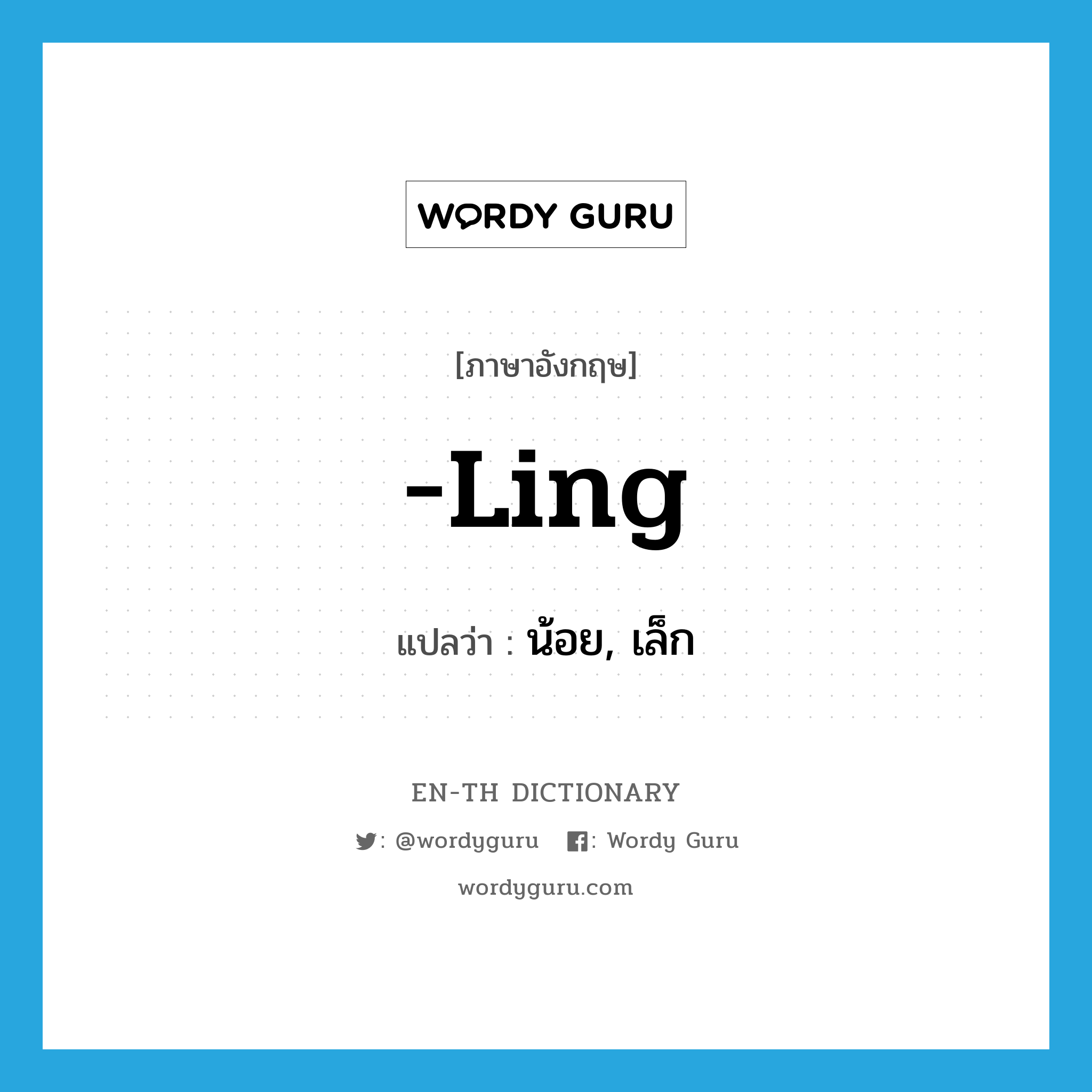 WORDY GURU

[ภาษาอังกฤษ]

-Ling

แปลว่า : น้อย, เล็ก

EN-TH DICTIONARY

: @wordyguru : Wordy Guru

wordyguru.com